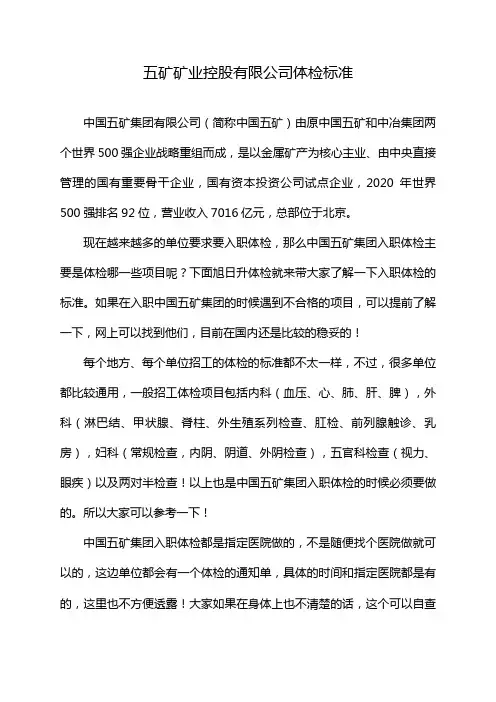 五矿矿业控股有限公司体检标准

中国五矿集团有限公司（简称中国五矿）由原中国五矿和中冶集团两个世界 500 强企业战略重组而成，是以金属矿产为核心主业、由中央直接管理的国有重要骨干企业，国有资本投资公司试点企业，2020 年世界 500 强排名 92 位，营业收入 7016 亿元，总部位于北京。

现在越来越多的单位要求要入职体检，那么中国五矿集团入职体检主要是体检哪一些项目呢？下面旭日升体检就来带大家了解一下入职体检的标准。如果在入职中国五矿集团的时候遇到不合格的项目，可以提前了解一下，网上可以找到他们，目前在国内还是比较的稳妥的！

每个地方、每个单位招工的体检的标准都不太一样，不过，很多单位都比较通用，一般招工体检项目包括内科（血压、心、肺、肝、脾），外科（淋巴结、甲状腺、脊柱、外生殖系列检查、肛检、前列腺触诊、乳房），妇科（常规检查，内阴、阴道、外阴检查），五官科检查（视力、眼疾）以及两对半检查！以上也是中国五矿集团入职体检的时候必须要做的。所以大家可以参考一下！

中国五矿集团入职体检都是指定医院做的，不是随便找个医院做就可以的，这边单位都会有一个体检的通知单，具体的时间和指定医院都是有的，这里也不方便透露！大家如果在身体上也不清楚的话，这个可以自查